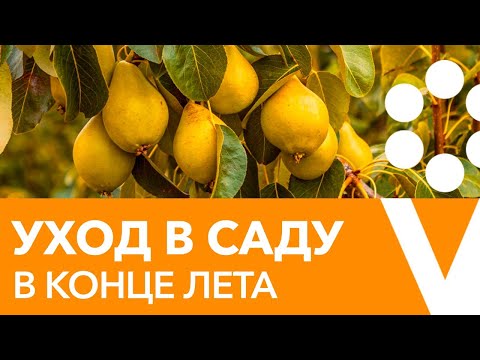 УХОД В САДУ
В КОНЦЕ ЛЕТА